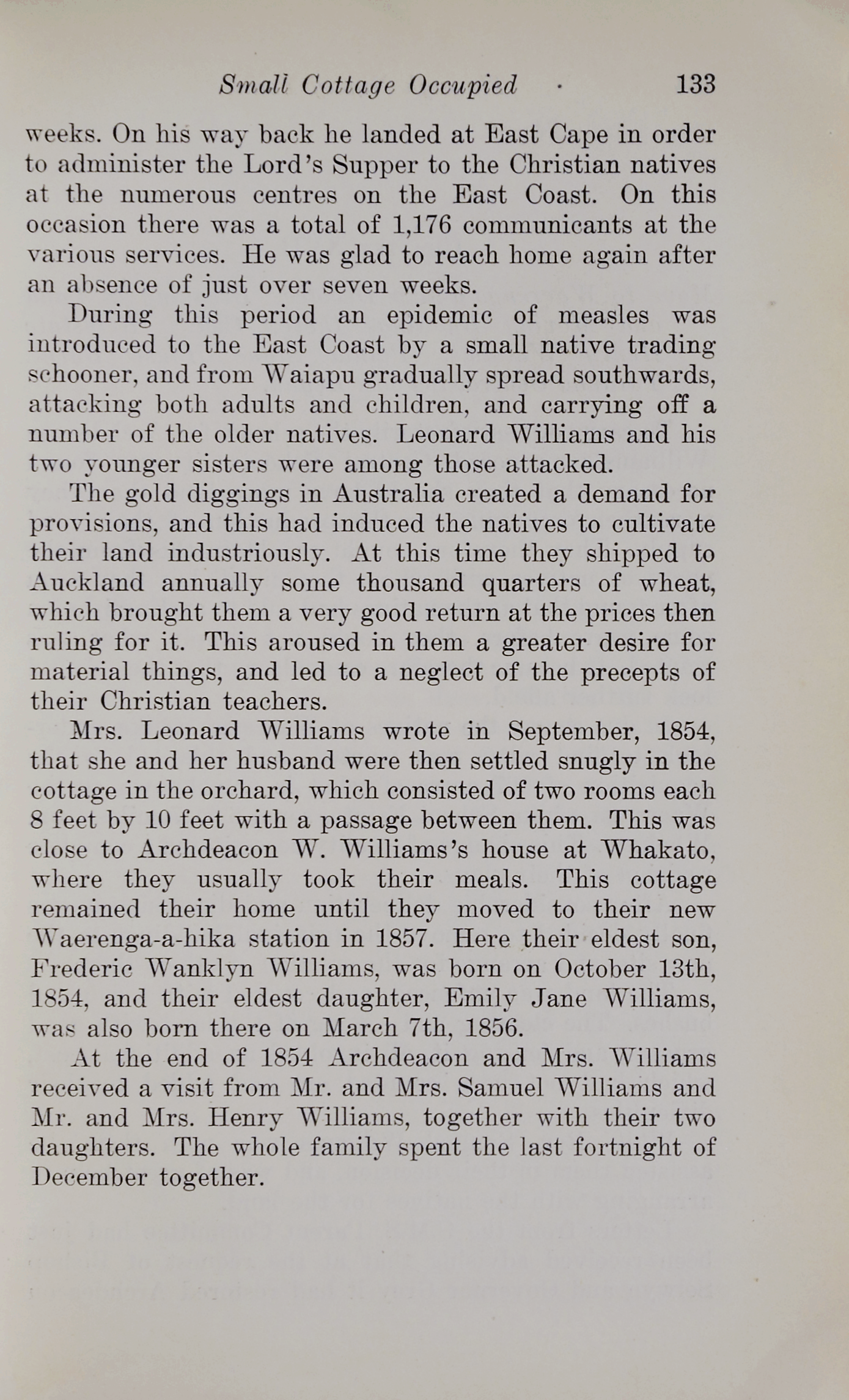 Small Cottage Occupied · 133

weeks. On his way back he landed at East Cape in order to administer the Lord's Supper to the Christian natives at the numerous centres on the East Coast. On this occasion there was a total of 1,176 communicants at the various services. He was glad to reach home again after an absence of just over seven weeks.

During this period an epidemic of measles was introduced to the East Coast by a small native trading schooner, and from Waiapu gradually spread southwards, attacking both adults and children, and carrying off a number of the older natives. Leonard Williams and his two younger sisters were among those attacked.

The gold diggings in Australia created a demand for provisions, and this had induced the natives to cultivate their land industriously. At this time they shipped to Auckland annually some thousand quarters of wheat, which brought them a very good return at the prices then ruling for it. This aroused in them a greater desire for material things, and led to a neglect of the precepts of their Christian teachers.

Mrs. Leonard Williams wrote in September, 1854, that she and her husband were then settled snugly in the cottage in the orchard, which consisted of two rooms each 8 feet by 10 feet with a passage between them. This was close to Archdeacon W. Williams's house at Whakato, where they usually took their meals. This cottage remained their home until they moved to their new Waerenga-a-hika station in 1857. Here their eldest son, Frederic Wanklyn Williams, was born on October 13th, 1854, and their eldest daughter, Emily Jane Williams, was also born there on March 7th, 1856.

At the end of 1854 Archdeacon and Mrs. Williams received a visit from Mr. and Mrs. Samuel Williams and Mr. and Mrs. Henry Williams, together with their two daughters. The whole family spent the last fortnight of December together.